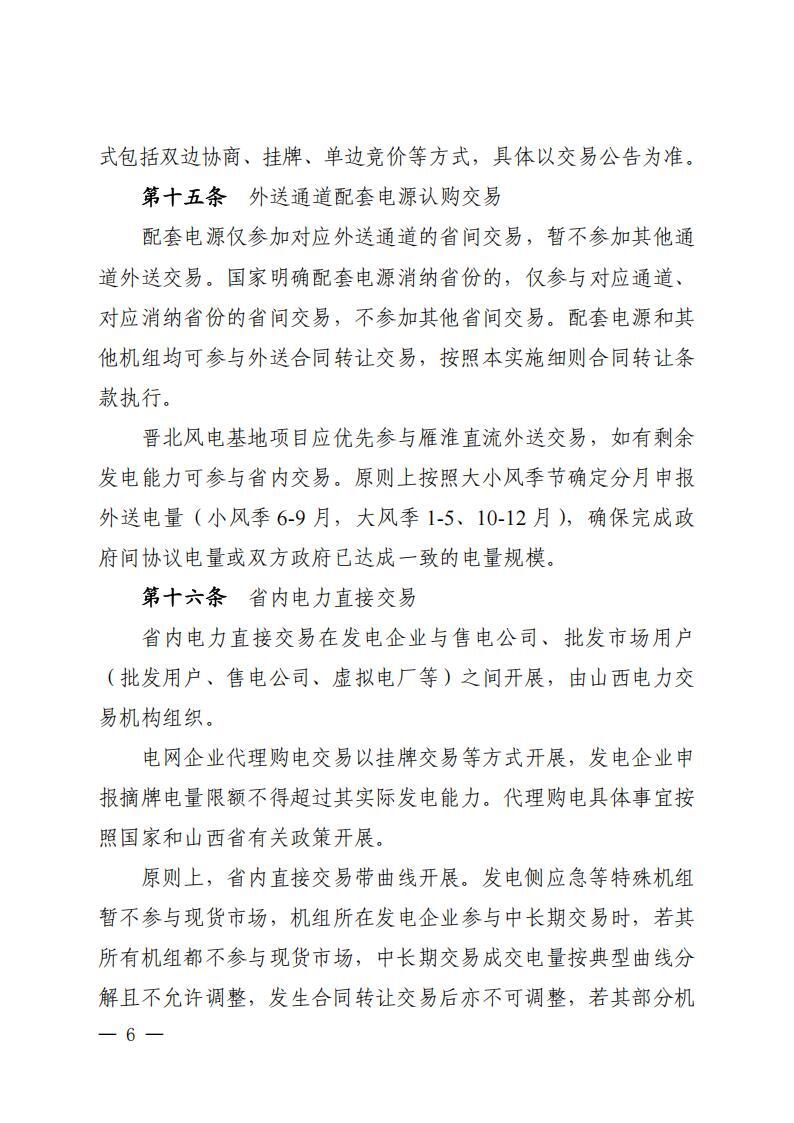 式包括双边协商、挂牌、单边竞价等方式，具体以交易公告为准。

第十五条　外送通道配套电源认购交易

配套电源仅参加对应外送通道的省间交易，暂不参加其他通道外送交易。国家明确配套电源消纳省份的，仅参与对应通道、对应消纳省份的省间交易，不参加其他省间交易。配套电源和其他机组均可参与外送合同转让交易，按照本实施细则合同转让条款执行。

晋北风电基地项目应优先参与雁淮直流外送交易，如有剩余发电能力可参与省内交易。原则上按照大小风季节确定分月申报外送电量（小风季 6-9 月，大风季 1-5、10-12 月），确保完成政府间协议电量或双方政府已达成一致的电量规模。

第十六条　省内电力直接交易

省内电力直接交易在发电企业与售电公司、批发市场用户（批发用户、售电公司、虚拟电厂等）之间开展，由山西电力交易机构组织。

电网企业代理购电交易以挂牌交易等方式开展，发电企业申报摘牌电量限额不得超过其实际发电能力。代理购电具体事宜按照国家和山西省有关政策开展。

原则上，省内直接交易带曲线开展。发电侧应急等特殊机组暂不参与现货市场，机组所在发电企业参与中长期交易时，若其所有机组都不参与现货市场，中长期交易成交电量按典型曲线分解且不允许调整，发生合同转让交易后亦不可调整，若其部分机

— 6 —